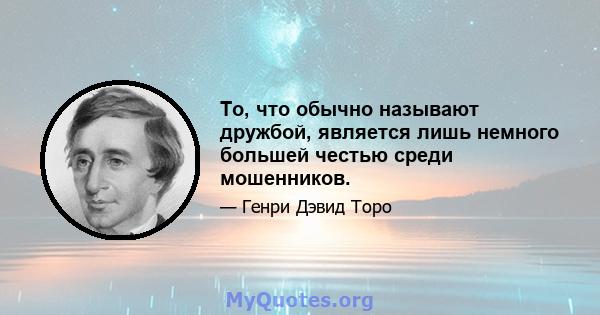 То, что обычно называют дружбой, является лишь немного большей честью среди мошенников.

— Генри Дэвид Торо

MyQuotes.org